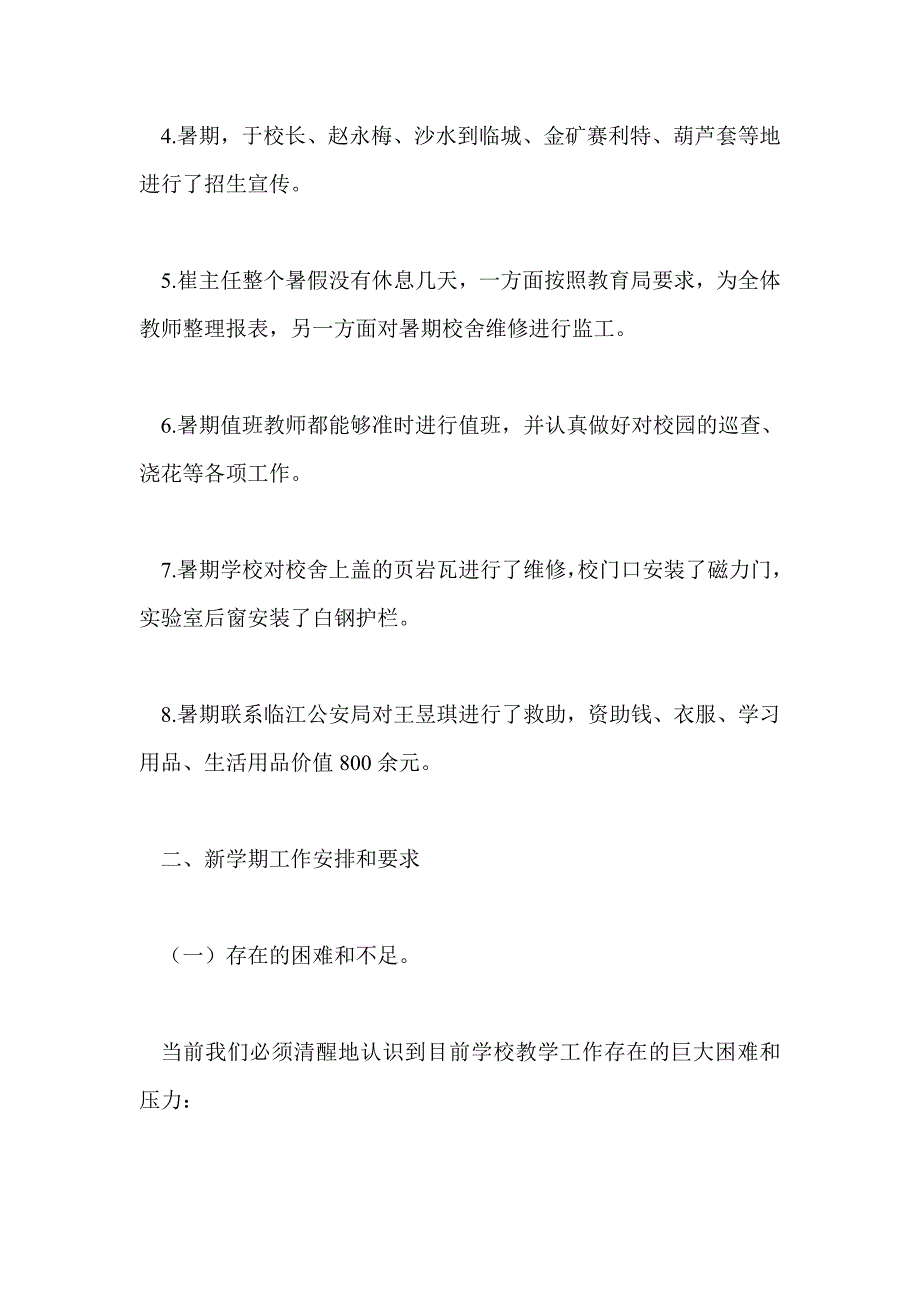 4.暑期，于校长、赵永梅、沙水到临城、金矿赛利特、葫芦套等地进行了招生宣传。

5.崔主任整个暑假没有休息几天，一方面按照教育局要求，为全体教师整理报表，另一方面对暑期校舍维修进行监工。

6.暑期值班教师都能够准时进行值班，并认真做好对校园的巡查、浇花等各项工作。

7.暑期学校对校舍上盖的页岩瓦进行了维修，校门口安装了磁力门，实验室后窗安装了白钢护栏。

8.暑期联系临江公安局对王昱琪进行了救助，资助钱、衣服、学习用品、生活用品价值 800 余元。

二、新学期工作安排和要求

（一）存在的困难和不足。

当前我们必须清醒地认识到目前学校教学工作存在的巨大困难和压力：